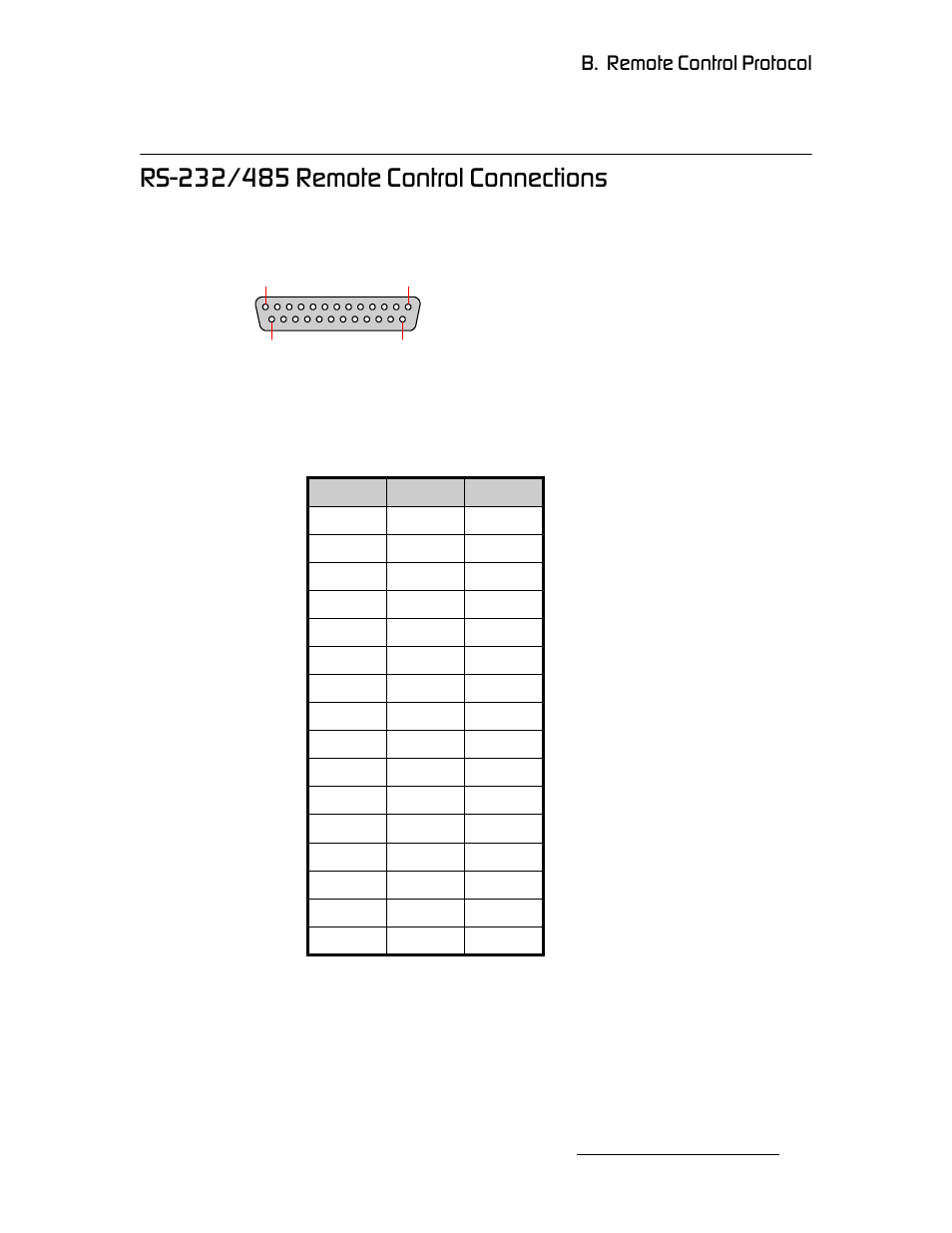 B. Remote Control Protocol

RS-232/485 Remote Control Connections